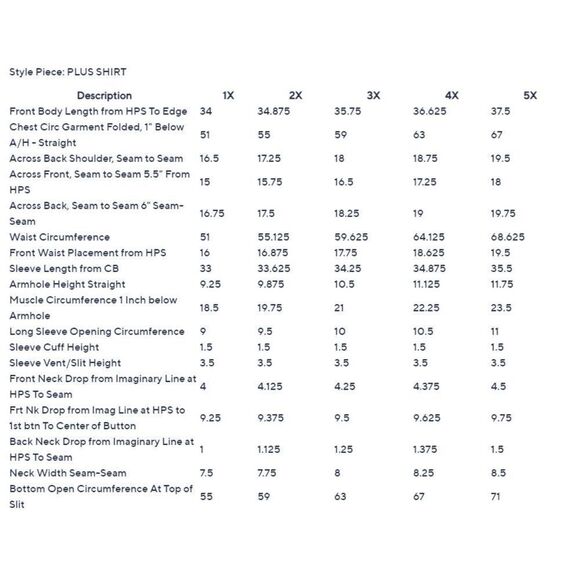 Style Piece: PLUS SHIRT

| Description | 1X | 2X | 3X | 4X | 5X |
|---|---|---|---|---|---|
| Front Body Length from HPS To Edge | 34 | 34.875 | 35.75 | 36.625 | 37.5 |
| Chest Circ Garment Folded, 1" Below A/H - Straight | 51 | 55 | 59 | 63 | 67 |
| Across Back Shoulder, Seam to Seam | 16.5 | 17.25 | 18 | 18.75 | 19.5 |
| Across Front, Seam to Seam 5.5" From HPS | 15 | 15.75 | 16.5 | 17.25 | 18 |
| Across Back, Seam to Seam 6" Seam-Seam | 16.75 | 17.5 | 18.25 | 19 | 19.75 |
| Waist Circumference | 51 | 55.125 | 59.625 | 64.125 | 68.625 |
| Front Waist Placement from HPS | 16 | 16.875 | 17.75 | 18.625 | 19.5 |
| Sleeve Length from CB | 33 | 33.625 | 34.25 | 34.875 | 35.5 |
| Armhole Height Straight | 9.25 | 9.875 | 10.5 | 11.125 | 11.75 |
| Muscle Circumference 1 Inch below Armhole | 18.5 | 19.75 | 21 | 22.25 | 23.5 |
| Long Sleeve Opening Circumference | 9 | 9.5 | 10 | 10.5 | 11 |
| Sleeve Cuff Height | 1.5 | 1.5 | 1.5 | 1.5 | 1.5 |
| Sleeve Vent/Slit Height | 3.5 | 3.5 | 3.5 | 3.5 | 3.5 |
| Front Neck Drop from Imaginary Line at HPS To Seam | 4 | 4.125 | 4.25 | 4.375 | 4.5 |
| Frt Nk Drop from Imag Line at HPS to 1st btn To Center of Button | 9.25 | 9.375 | 9.5 | 9.625 | 9.75 |
| Back Neck Drop from Imaginary Line at HPS To Seam | 1 | 1.125 | 1.25 | 1.375 | 1.5 |
| Neck Width Seam-Seam | 7.5 | 7.75 | 8 | 8.25 | 8.5 |
| Bottom Open Circumference At Top of Slit | 55 | 59 | 63 | 67 | 71 |